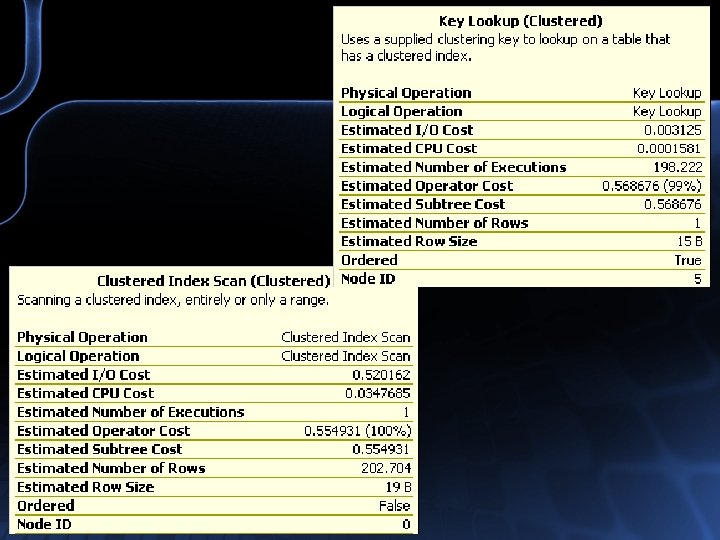 Key Lookup (Clustered)
Uses a supplied clustering key to lookup on a table that has a clustered index.

Physical Operation Key Lookup
Logical Operation Key Lookup
Estimated I/O Cost 0.003125
Estimated CPU Cost 0.0001581
Estimated Number of Executions 198.222
Estimated Operator Cost 0.568676 (99%)
Estimated Subtree Cost 0.568676
Estimated Number of Rows 1
Estimated Row Size 15 B
Ordered True
Node ID 5

Clustered Index Scan (Clustered)
Scanning a clustered index, entirely or only a range.

Physical Operation Clustered Index Scan
Logical Operation Clustered Index Scan
Estimated I/O Cost 0.520162
Estimated CPU Cost 0.0347685
Estimated Number of Executions 1
Estimated Operator Cost 0.554931 (100%)
Estimated Subtree Cost 0.554931
Estimated Number of Rows 202.704
Estimated Row Size 19 B
Ordered False
Node ID 0